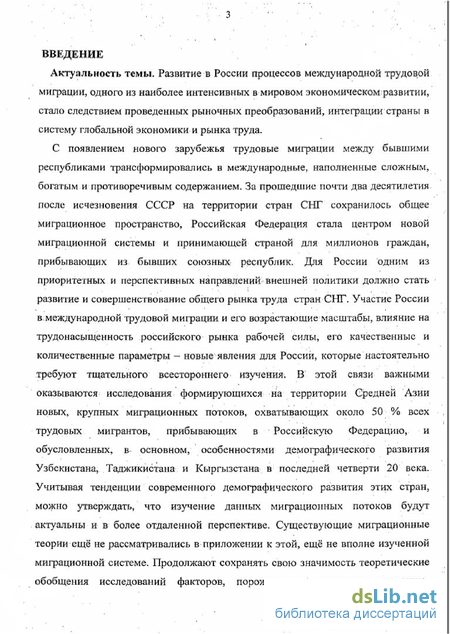 3

ВВЕДЕНИЕ

Актуальность темы. Развитие в России процессов международной трудовой миграции, одного из наиболее интенсивных в мировом экономическом развитии, стало следствием проведенных рыночных преобразований, интеграции страны в систему глобальной экономики и рынка труда.

С появлением нового зарубежья трудовые миграции между бывшими республиками трансформировались в международные, наполненные сложным, богатым и противоречивым содержанием. За прошедшие почти два десятилетия после исчезновения СССР на территории стран СНГ сохранилось общее миграционное пространство, Российская Федерация стала центром новой миграционной системы и принимающей страной для миллионов граждан, прибывающих из бывших союзных республик. Для России одним из приоритетных и перспективных направлений внешней политики должно стать развитие и совершенствование общего рынка труда стран СНГ. Участие России в международной трудовой миграции и его возрастающие масштабы, влияние на трудонасыщенность российского рынка рабочей силы, его качественные и количественные параметры – новые явления для России, которые настоятельно требуют тщательного всестороннего изучения. В этой связи важными оказываются исследования формирующихся на территории Средней Азии новых, крупных миграционных потоков, охватывающих около 50 % всех трудовых мигрантов, прибывающих в Российскую Федерацию, и обусловленных, в основном, особенностями демографического развития Узбекистана, Таджикистана и Кыргызстана в последней четверти 20 века. Учитывая тенденции современного демографического развития этих стран, можно утверждать, что изучение данных миграционных потоков будут актуальны и в более отдаленной перспективе. Существующие миграционные теории ещё не рассматривались в приложении к этой, ещё не вполне изученной миграционной системе. Продолжают сохранять свою значимость теоретические обобщения исследований факторов, порож

dsLib.net
библиотека диссертаций